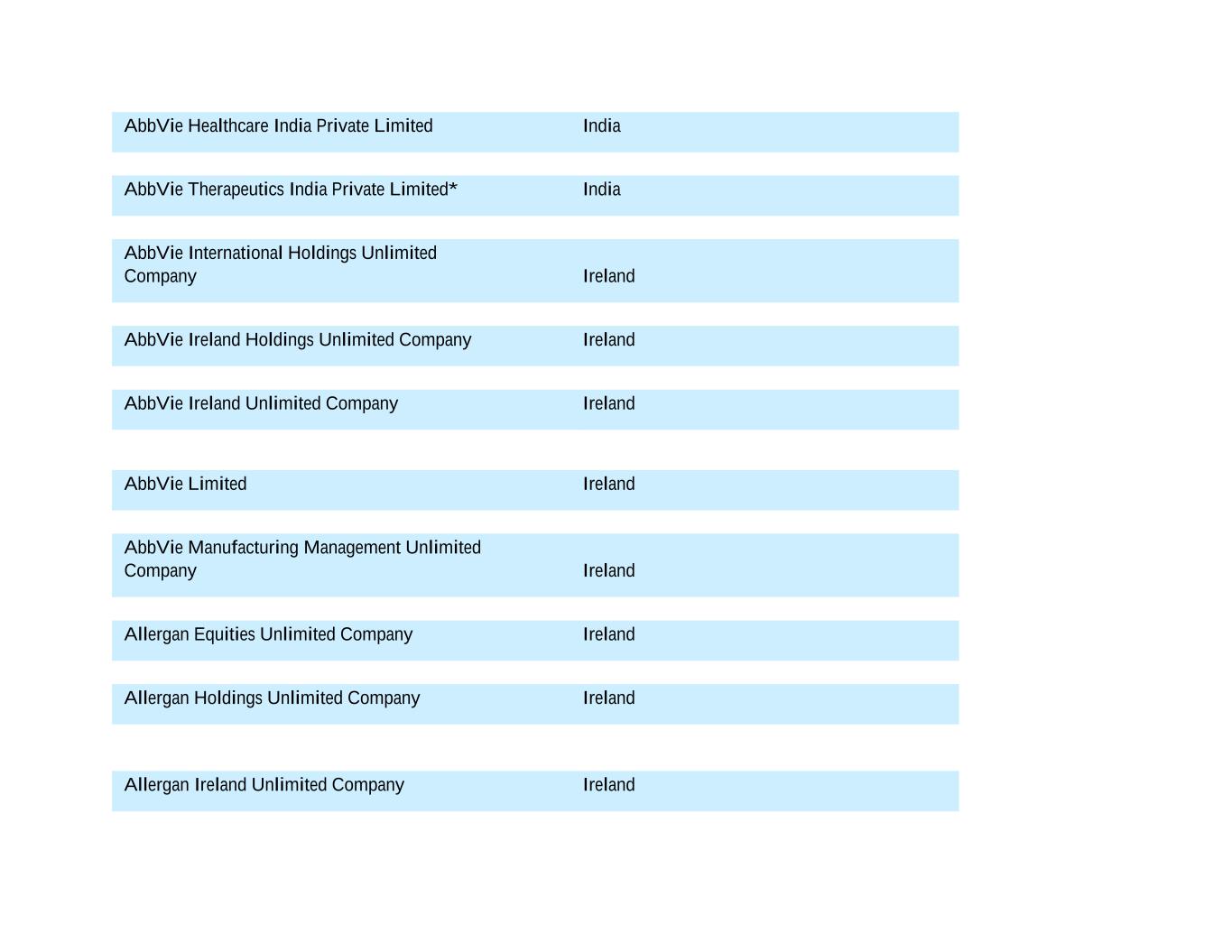 | | |
|---|---|
| AbbVie Healthcare India Private Limited | India |
| AbbVie Therapeutics India Private Limited* | India |
| AbbVie International Holdings Unlimited Company | Ireland |
| AbbVie Ireland Holdings Unlimited Company | Ireland |
| AbbVie Ireland Unlimited Company | Ireland |
| AbbVie Limited | Ireland |
| AbbVie Manufacturing Management Unlimited Company | Ireland |
| Allergan Equities Unlimited Company | Ireland |
| Allergan Holdings Unlimited Company | Ireland |
| Allergan Ireland Unlimited Company | Ireland |